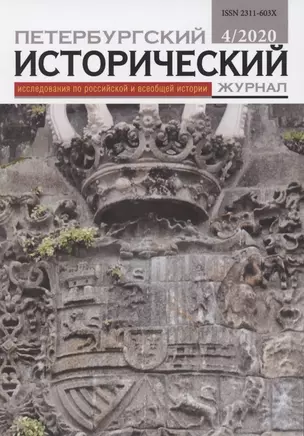 ISSN 2311-603X

ПЕТЕРБУРГСКИЙ 4/2020

ИСТОРИЧЕСКИЙ

исследования по российской и всеобщей истории ЖУРНАЛ